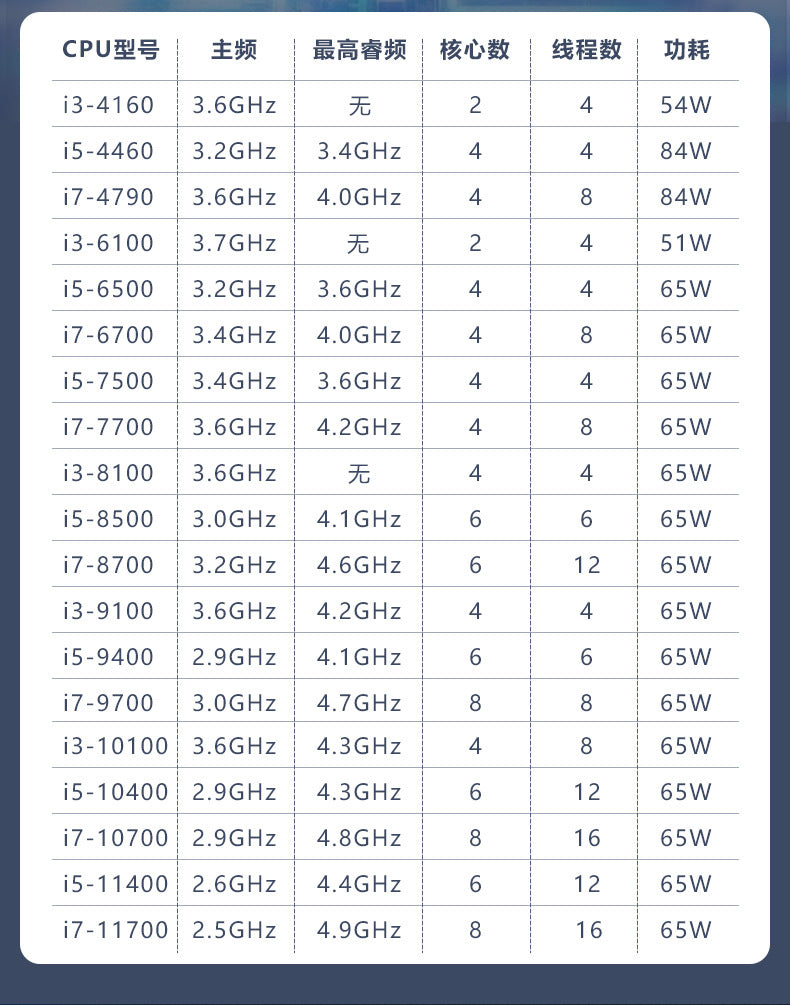 | CPU型号 | 主频 | 最高睿频 | 核心数 | 线程数 | 功耗 |
|---|---|---|---|---|---|
| i3-4160 | 3.6GHz | 无 | 2 | 4 | 54W |
| i5-4460 | 3.2GHz | 3.4GHz | 4 | 4 | 84W |
| i7-4790 | 3.6GHz | 4.0GHz | 4 | 8 | 84W |
| i3-6100 | 3.7GHz | 无 | 2 | 4 | 51W |
| i5-6500 | 3.2GHz | 3.6GHz | 4 | 4 | 65W |
| i7-6700 | 3.4GHz | 4.0GHz | 4 | 8 | 65W |
| i5-7500 | 3.4GHz | 3.6GHz | 4 | 4 | 65W |
| i7-7700 | 3.6GHz | 4.2GHz | 4 | 8 | 65W |
| i3-8100 | 3.6GHz | 无 | 4 | 4 | 65W |
| i5-8500 | 3.0GHz | 4.1GHz | 6 | 6 | 65W |
| i7-8700 | 3.2GHz | 4.6GHz | 6 | 12 | 65W |
| i3-9100 | 3.6GHz | 4.2GHz | 4 | 4 | 65W |
| i5-9400 | 2.9GHz | 4.1GHz | 6 | 6 | 65W |
| i7-9700 | 3.0GHz | 4.7GHz | 8 | 8 | 65W |
| i3-10100 | 3.6GHz | 4.3GHz | 4 | 8 | 65W |
| i5-10400 | 2.9GHz | 4.3GHz | 6 | 12 | 65W |
| i7-10700 | 2.9GHz | 4.8GHz | 8 | 16 | 65W |
| i5-11400 | 2.6GHz | 4.4GHz | 6 | 12 | 65W |
| i7-11700 | 2.5GHz | 4.9GHz | 8 | 16 | 65W |